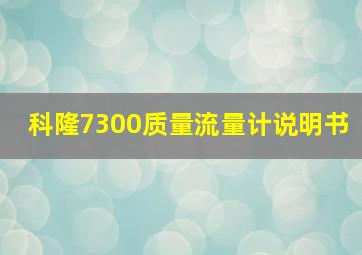 科隆7300质量流量计说明书